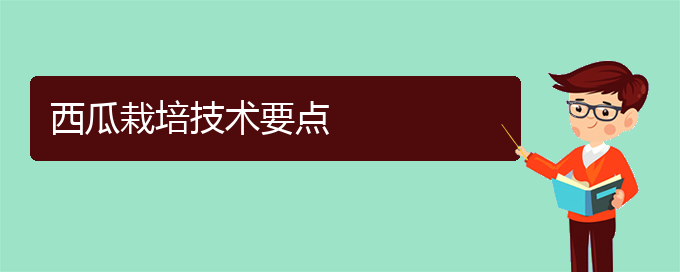 西瓜栽培技术要点